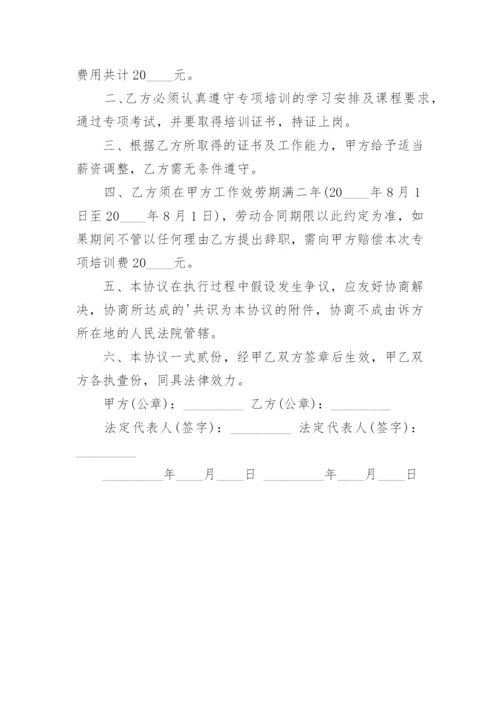 费用共计20____元。

二、乙方必须认真遵守专项培训的学习安排及课程要求，通过专项考试，并要取得培训证书，持证上岗。

三、根据乙方所取得的证书及工作能力，甲方给予适当薪资调整，乙方需无条件遵守。

四、乙方须在甲方工作效劳期满二年(20____年8月1日至20____年8月1日)，劳动合同期限以此约定为准，如果期间不管以任何理由乙方提出辞职，需向甲方赔偿本次专项培训费20____元。

五、本协议在执行过程中假设发生争议，应友好协商解决，协商所达成的'共识为本协议的附件，协商不成由诉方所在地的人民法院管辖。

六、本协议一式贰份，经甲乙双方签章后生效，甲乙双方各执壹份，同具法律效力。

甲方(公章)：_________ 乙方(公章)：_________

法定代表人(签字)：_________ 法定代表人(签字)：_________

_________年____月____日 _________年____月____日